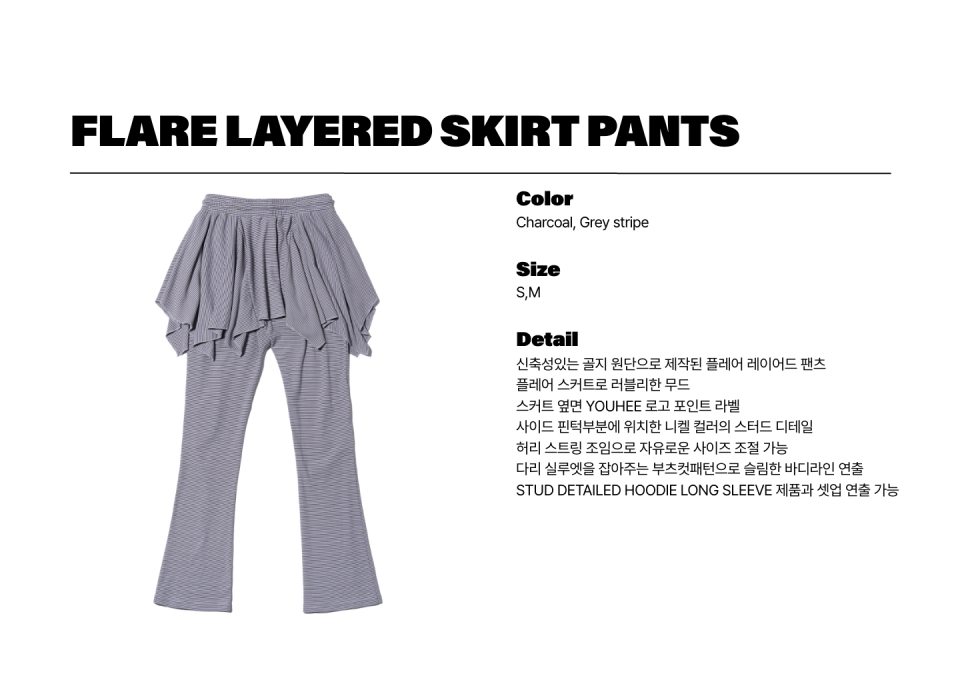 FLARE LAYERED SKIRT PANTS

Color
Charcoal, Grey stripe

Size
S,M

Detail
신축성있는 골지 원단으로 제작된 플레어 레이어드 팬츠
플레어 스커트로 러블리한 무드
스커트 옆면 YOUHEE 로고 포인트 라벨
사이드 핀턱부분에 위치한 니켈 컬러의 스터드 디테일
허리 스트링 조임으로 자유로운 사이즈 조절 가능
다리 실루엣을 잡아주는 부츠컷패턴으로 슬림한 바디라인 연출
STUD DETAILED HOODIE LONG SLEEVE 제품과 셋업 연출 가능